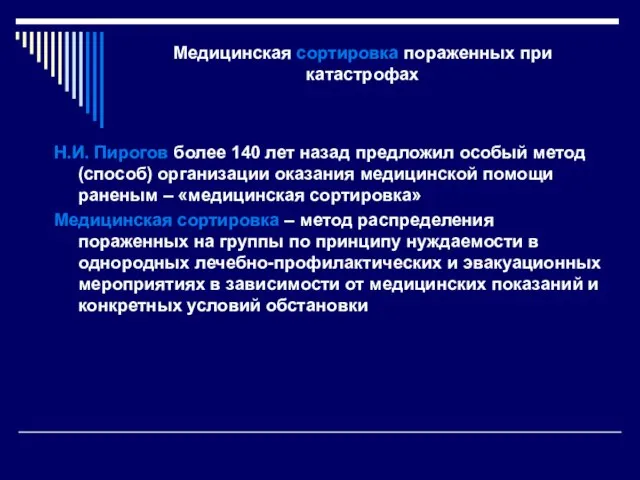 Медицинская сортировка пораженных при катастрофах

Н.И. Пирогов более 140 лет назад предложил особый метод (способ) организации оказания медицинской помощи раненым – «медицинская сортировка»

Медицинская сортировка – метод распределения пораженных на группы по принципу нуждаемости в однородных лечебно-профилактических и эвакуационных мероприятиях в зависимости от медицинских показаний и конкретных условий обстановки